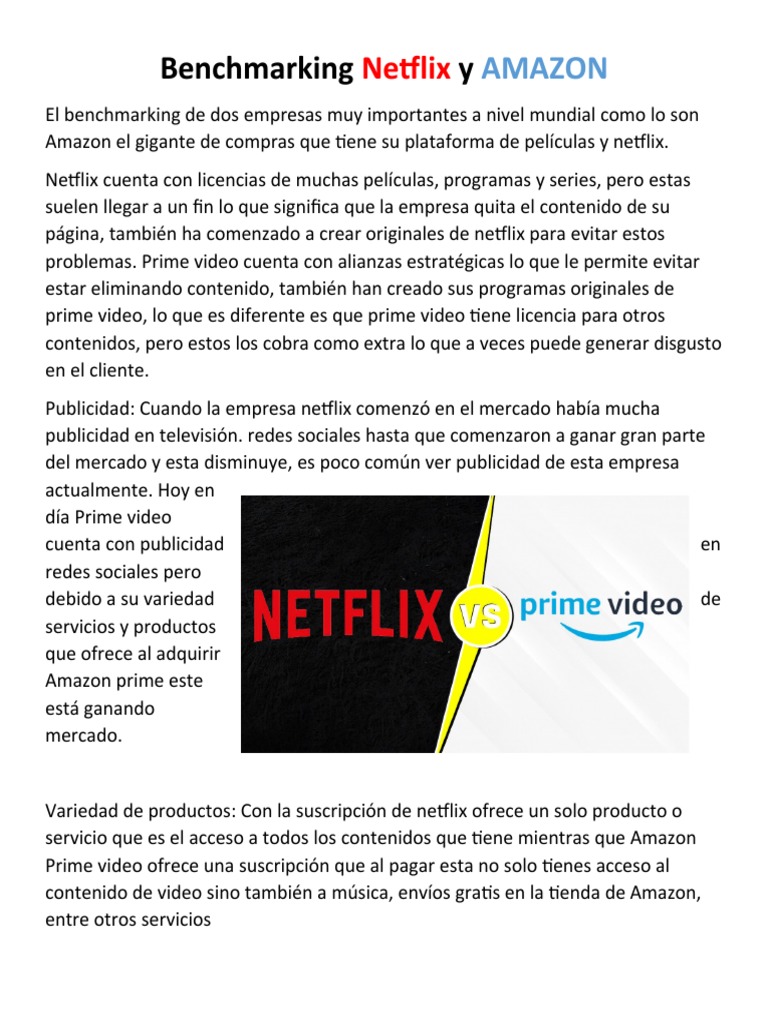 Benchmarking Netflix y AMAZON

El benchmarking de dos empresas muy importantes a nivel mundial como lo son Amazon el gigante de compras que tiene su plataforma de películas y netflix.

Netflix cuenta con licencias de muchas películas, programas y series, pero estas suelen llegar a un fin lo que significa que la empresa quita el contenido de su página, también ha comenzado a crear originales de netflix para evitar estos problemas. Prime video cuenta con alianzas estratégicas lo que le permite evitar estar eliminando contenido, también han creado sus programas originales de prime video, lo que es diferente es que prime video tiene licencia para otros contenidos, pero estos los cobra como extra lo que a veces puede generar disgusto en el cliente.

Publicidad: Cuando la empresa netflix comenzó en el mercado había mucha publicidad en televisión. redes sociales hasta que comenzaron a ganar gran parte del mercado y esta disminuye, es poco común ver publicidad de esta empresa actualmente. Hoy en día Prime video cuenta con publicidad en redes sociales pero debido a su variedad de servicios y productos que ofrece al adquirir Amazon prime este está ganando mercado.

NETFLIX VS prime video

Variedad de productos: Con la suscripción de netflix ofrece un solo producto o servicio que es el acceso a todos los contenidos que tiene mientras que Amazon Prime video ofrece una suscripción que al pagar esta no solo tienes acceso al contenido de video sino también a música, envíos gratis en la tienda de Amazon, entre otros servicios